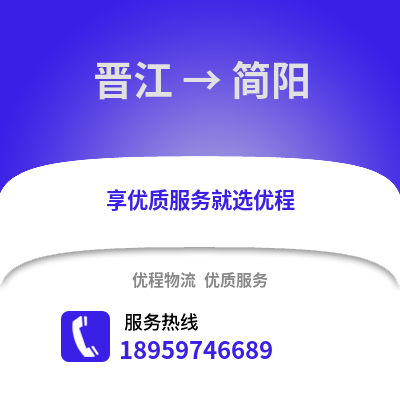 晋江 → 简阳

享优质服务就选优程

优程物流 优质服务

服务热线
18959746689